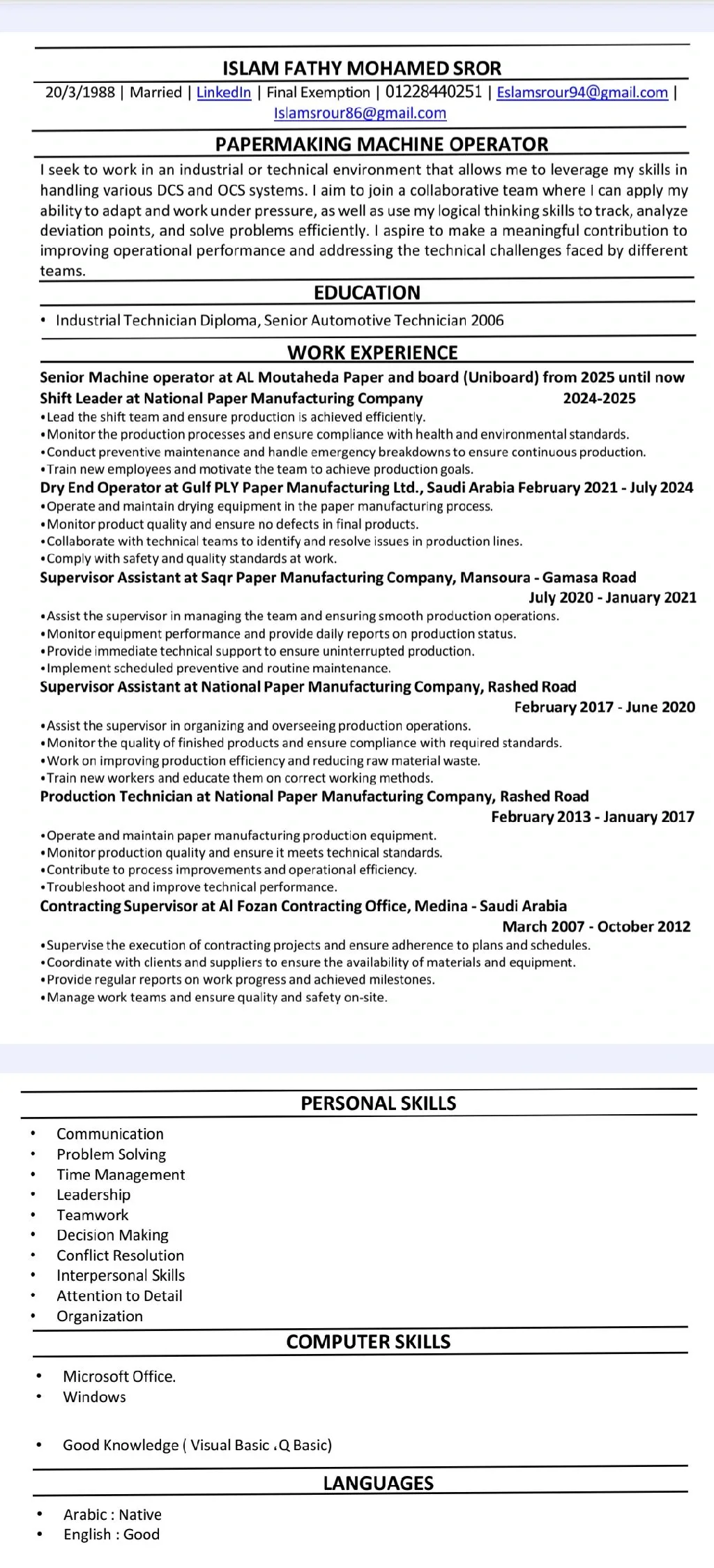 ISLAM FATHY MOHAMED SROR

20/3/1988 | Married | LinkedIn | Final Exemption | 01228440251 | Eslamsrour94@gmail.com | Islamsrour86@gmail.com

PAPERMAKING MACHINE OPERATOR

I seek to work in an industrial or technical environment that allows me to leverage my skills in handling various DCS and OCS systems. I aim to join a collaborative team where I can apply my ability to adapt and work under pressure, as well as use my logical thinking skills to track, analyze deviation points, and solve problems efficiently. I aspire to make a meaningful contribution to improving operational performance and addressing the technical challenges faced by different teams.

EDUCATION

• Industrial Technician Diploma, Senior Automotive Technician 2006

WORK EXPERIENCE

Senior Machine operator at AL Moutaheda Paper and board (Uniboard) from 2025 until now

Shift Leader at National Paper Manufacturing Company 2024-2025

•Lead the shift team and ensure production is achieved efficiently.
•Monitor the production processes and ensure compliance with health and environmental standards.
•Conduct preventive maintenance and handle emergency breakdowns to ensure continuous production.
•Train new employees and motivate the team to achieve production goals.

Dry End Operator at Gulf PLY Paper Manufacturing Ltd., Saudi Arabia February 2021 - July 2024

•Operate and maintain drying equipment in the paper manufacturing process.
•Monitor product quality and ensure no defects in final products.
•Collaborate with technical teams to identify and resolve issues in production lines.
•Comply with safety and quality standards at work.

Supervisor Assistant at Saqr Paper Manufacturing Company, Mansoura - Gamasa Road July 2020 - January 2021

•Assist the supervisor in managing the team and ensuring smooth production operations.
•Monitor equipment performance and provide daily reports on production status.
•Provide immediate technical support to ensure uninterrupted production.
•Implement scheduled preventive and routine maintenance.

Supervisor Assistant at National Paper Manufacturing Company, Rashed Road February 2017 - June 2020

•Assist the supervisor in organizing and overseeing production operations.
•Monitor the quality of finished products and ensure compliance with required standards.
•Work on improving production efficiency and reducing raw material waste.
•Train new workers and educate them on correct working methods.

Production Technician at National Paper Manufacturing Company, Rashed Road February 2013 - January 2017

•Operate and maintain paper manufacturing production equipment.
•Monitor production quality and ensure it meets technical standards.
•Contribute to process improvements and operational efficiency.
•Troubleshoot and improve technical performance.

Contracting Supervisor at Al Fozan Contracting Office, Medina - Saudi Arabia March 2007 - October 2012

•Supervise the execution of contracting projects and ensure adherence to plans and schedules.
•Coordinate with clients and suppliers to ensure the availability of materials and equipment.
•Provide regular reports on work progress and achieved milestones.
•Manage work teams and ensure quality and safety on-site.

PERSONAL SKILLS

• Communication
• Problem Solving
• Time Management
• Leadership
• Teamwork
• Decision Making
• Conflict Resolution
• Interpersonal Skills
• Attention to Detail
• Organization

COMPUTER SKILLS

• Microsoft Office.
• Windows

• Good Knowledge ( Visual Basic ،Q Basic)

LANGUAGES

• Arabic : Native
• English : Good